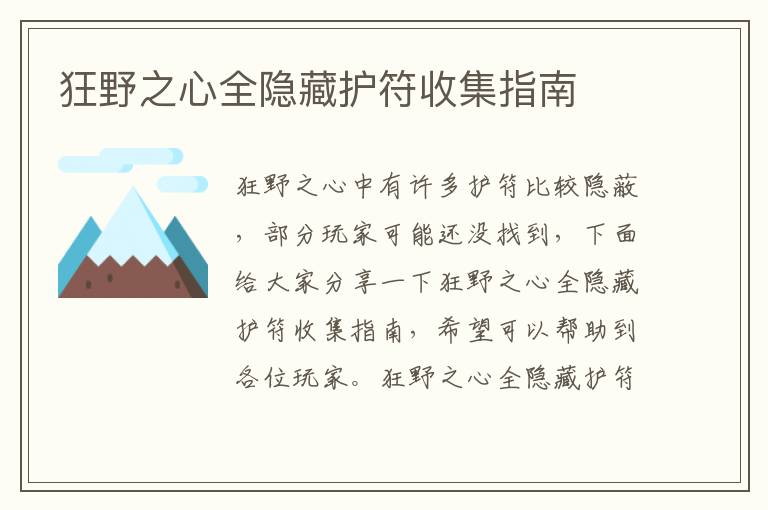 狂野之心全隐藏护符收集指南

狂野之心中有许多护符比较隐蔽，部分玩家可能还没找到，下面给大家分享一下狂野之心全隐藏护符收集指南，希望可以帮助到各位玩家。狂野之心全隐藏护符